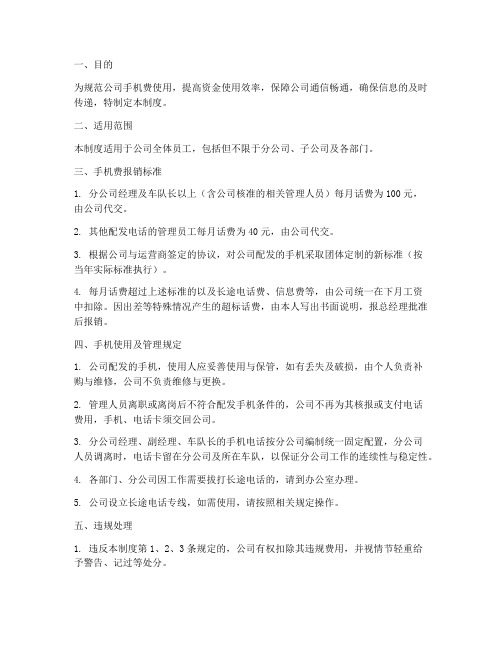 一、目的

为规范公司手机费使用，提高资金使用效率，保障公司通信畅通，确保信息的及时传递，特制定本制度。

二、适用范围

本制度适用于公司全体员工，包括但不限于分公司、子公司及各部门。

三、手机费报销标准

1. 分公司经理及车队长以上（含公司核准的相关管理人员）每月话费为 100 元，由公司代交。

2. 其他配发电话的管理员工每月话费为 40 元，由公司代交。

3. 根据公司与运营商签定的协议，对公司配发的手机采取团体定制的新标准（按当年实际标准执行）。

4. 每月话费超过上述标准的以及长途电话费、信息费等，由公司统一在下月工资中扣除。因出差等特殊情况产生的超标话费，由本人写出书面说明，报总经理批准后报销。

四、手机使用及管理规定

1. 公司配发的手机，使用人应妥善使用与保管，如有丢失及破损，由个人负责补购与维修，公司不负责维修与更换。

2. 管理人员离职或离岗后不符合配发手机条件的，公司不再为其核报或支付电话费用，手机、电话卡须交回公司。

3. 分公司经理、副经理、车队长的手机电话按分公司编制统一固定配置，分公司人员调离时，电话卡留在分公司及所在车队，以保证分公司工作的连续性与稳定性。

4. 各部门、分公司因工作需要拨打长途电话的，请到办公室办理。

5. 公司设立长途电话专线，如需使用，请按照相关规定操作。

五、违规处理

1. 违反本制度第 1、2、3 条规定的，公司有权扣除其违规费用，并视情节轻重给予警告、记过等处分。